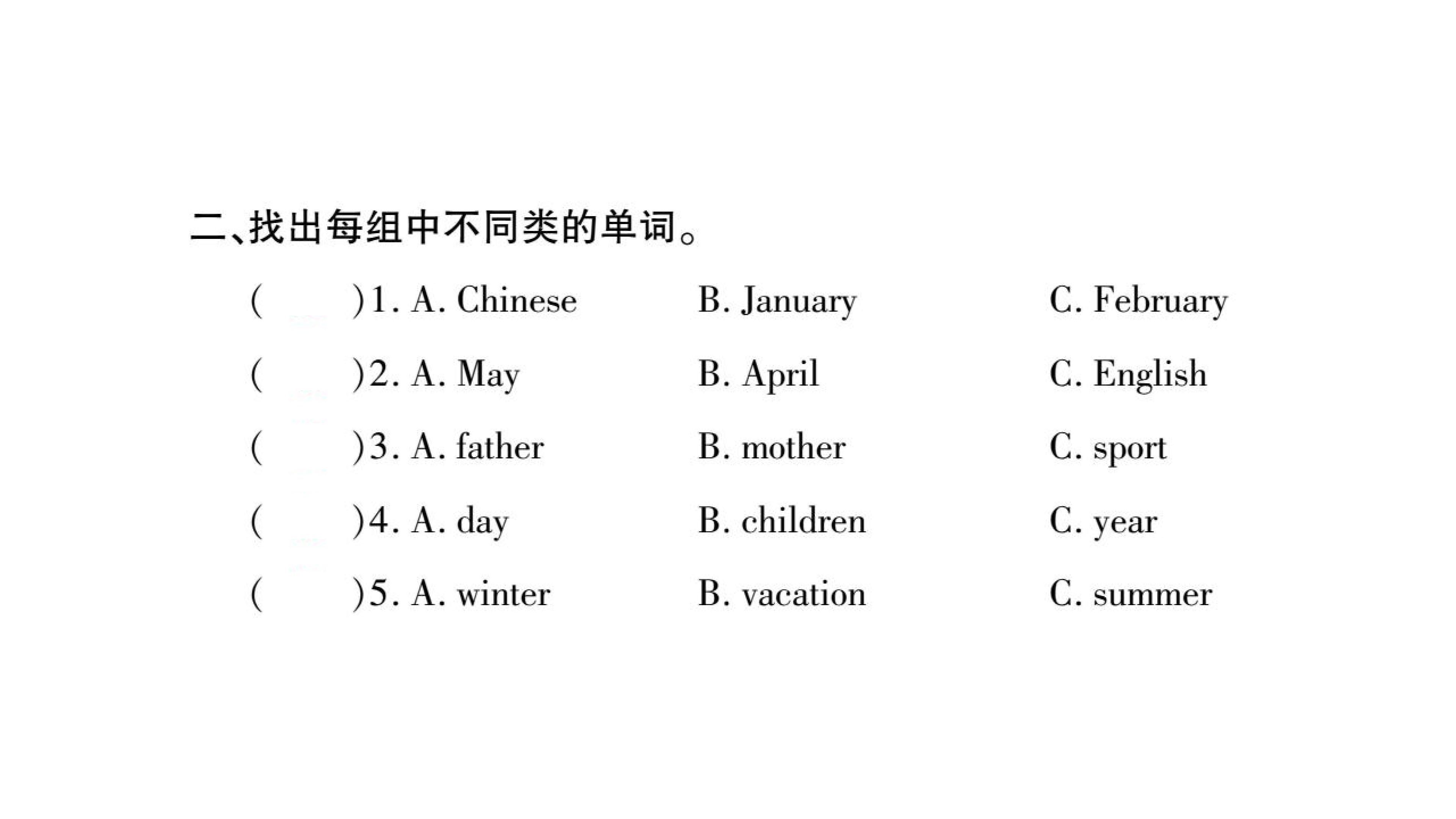 二、找出每组中不同类的单词。

(　　)1. A. Chinese　B. January　C. February

(　　)2. A. May　B. April　C. English

(　　)3. A. father　B. mother　C. sport

(　　)4. A. day　B. children　C. year

(　　)5. A. winter　B. vacation　C. summer